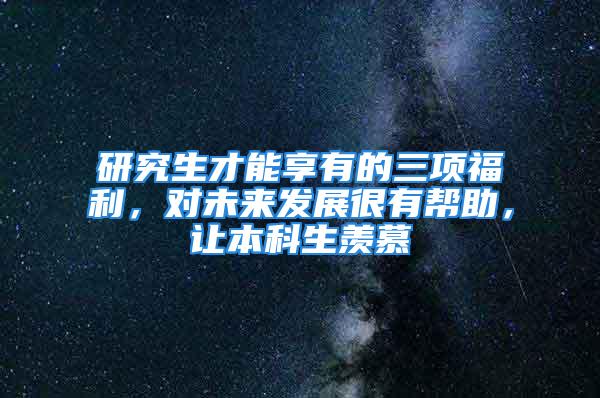 研究生才能享有的三项福利，对未来发展很有帮助，让本科生羡慕